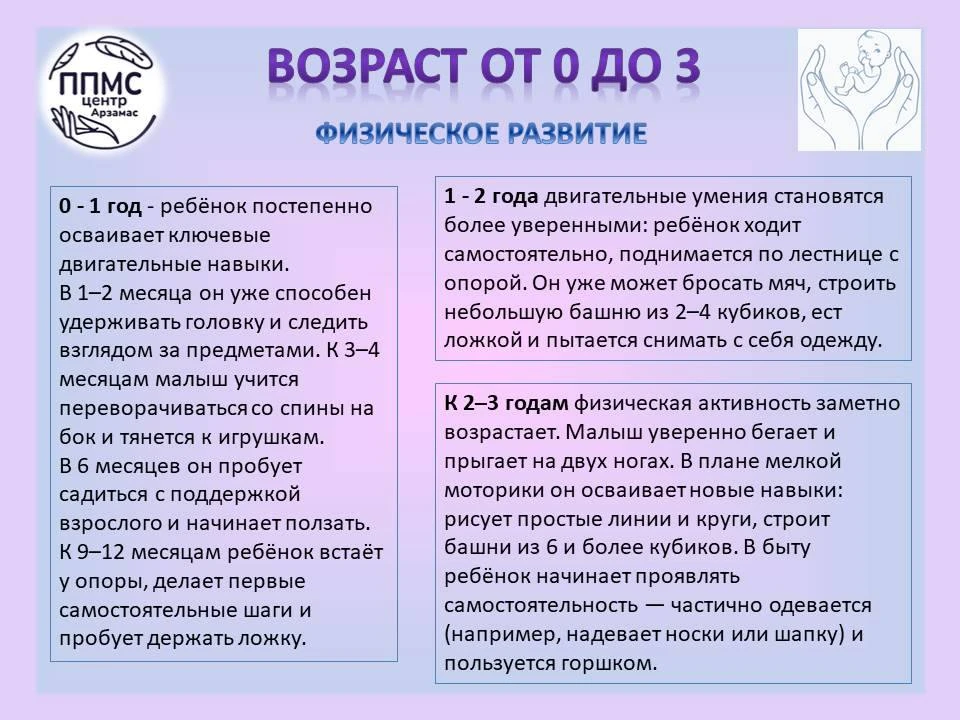 ППМС центр Арзамас

ВОЗРАСТ ОТ 0 ДО 3

ФИЗИЧЕСКОЕ РАЗВИТИЕ

0 - 1 год - ребёнок постепенно осваивает ключевые двигательные навыки.
В 1–2 месяца он уже способен удерживать головку и следить взглядом за предметами. К 3–4 месяцам малыш учится переворачиваться со спины на бок и тянется к игрушкам.
В 6 месяцев он пробует садиться с поддержкой взрослого и начинает ползать.
К 9–12 месяцам ребёнок встаёт у опоры, делает первые самостоятельные шаги и пробует держать ложку.

1 - 2 года двигательные умения становятся более уверенными: ребёнок ходит самостоятельно, поднимается по лестнице с опорой. Он уже может бросать мяч, строить небольшую башню из 2–4 кубиков, ест ложкой и пытается снимать с себя одежду.

К 2–3 годам физическая активность заметно возрастает. Малыш уверенно бегает и прыгает на двух ногах. В плане мелкой моторики он осваивает новые навыки: рисует простые линии и круги, строит башни из 6 и более кубиков. В быту ребёнок начинает проявлять самостоятельность — частично одевается (например, надевает носки или шапку) и пользуется горшком.